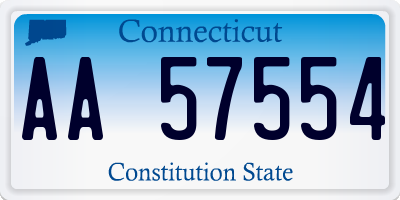 Connecticut

AA 57554

Constitution State